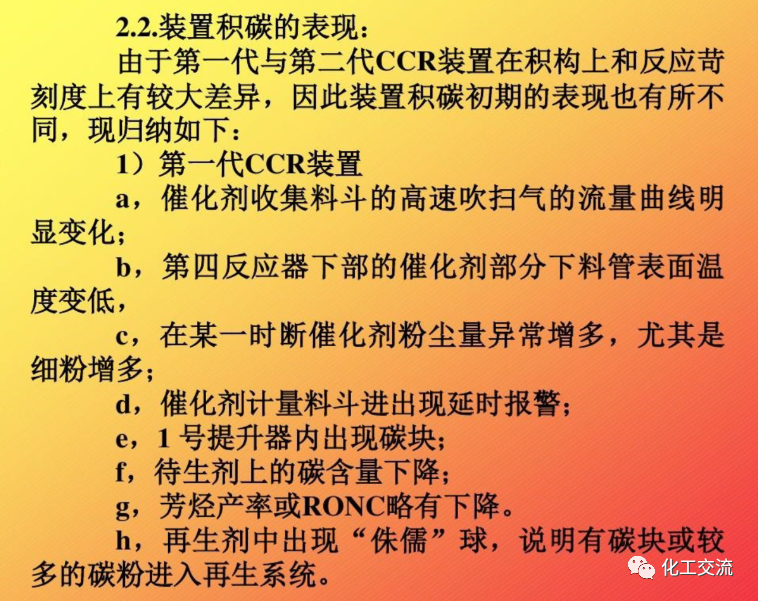 2.2.装置积碳的表现：

由于第一代与第二代CCR装置在积构上和反应苛刻度上有较大差异，因此装置积碳初期的表现也有所不同，现归纳如下：

1）第一代CCR装置

a，催化剂收集料斗的高速吹扫气的流量曲线明显变化；

b，第四反应器下部的催化剂部分下料管表面温度变低，

c，在某一时断催化剂粉尘量异常增多，尤其是细粉增多；

d，催化剂计量料斗进出现延时报警；

e，1号提升器内出现碳块；

f，待生剂上的碳含量下降；

g，芳烃产率或RONC略有下降。

h，再生剂中出现“侏儒”球，说明有碳块或较多的碳粉进入再生系统。

化工交流